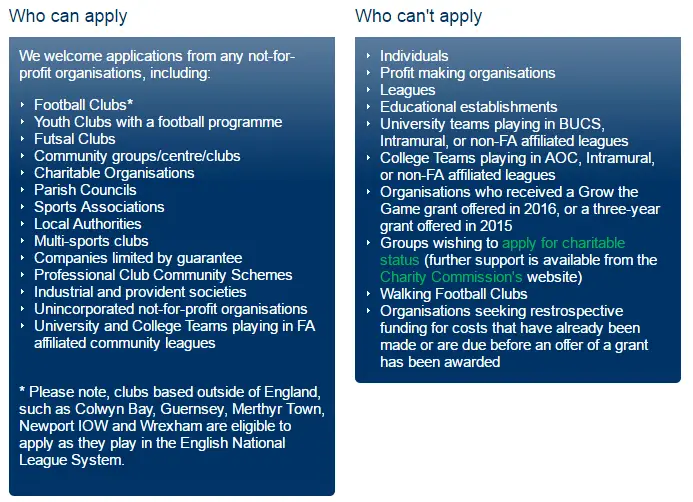 Who can apply

We welcome applications from any not-for-profit organisations, including:

- Football Clubs*
- Youth Clubs with a football programme
- Futsal Clubs
- Community groups/centre/clubs
- Charitable Organisations
- Parish Councils
- Sports Associations
- Local Authorities
- Multi-sports clubs
- Companies limited by guarantee
- Professional Club Community Schemes
- Industrial and provident societies
- Unincorporated not-for-profit organisations
- University and College Teams playing in FA affiliated community leagues

* Please note, clubs based outside of England, such as Colwyn Bay, Guernsey, Merthyr Town, Newport IOW and Wrexham are eligible to apply as they play in the English National League System.

Who can't apply

- Individuals
- Profit making organisations
- Leagues
- Educational establishments
- University teams playing in BUCS, Intramural, or non-FA affiliated leagues
- College Teams playing in AOC, Intramural, or non-FA affiliated leagues
- Organisations who received a Grow the Game grant offered in 2016, or a three-year grant offered in 2015
- Groups wishing to apply for charitable status (further support is available from the Charity Commission's website)
- Walking Football Clubs
- Organisations seeking restrospective funding for costs that have already been made or are due before an offer of a grant has been awarded